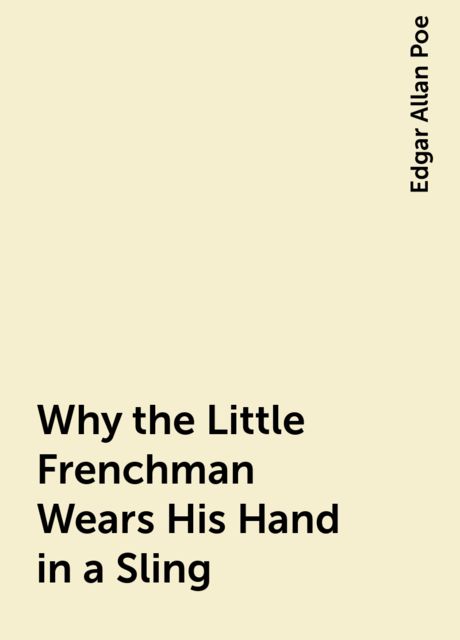 Edgar Allan Poe

Why the Little Frenchman Wears His Hand in a Sling